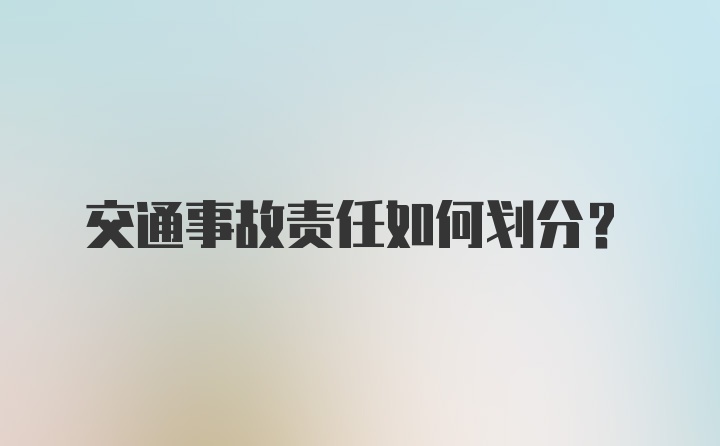 交通事故责任如何划分？